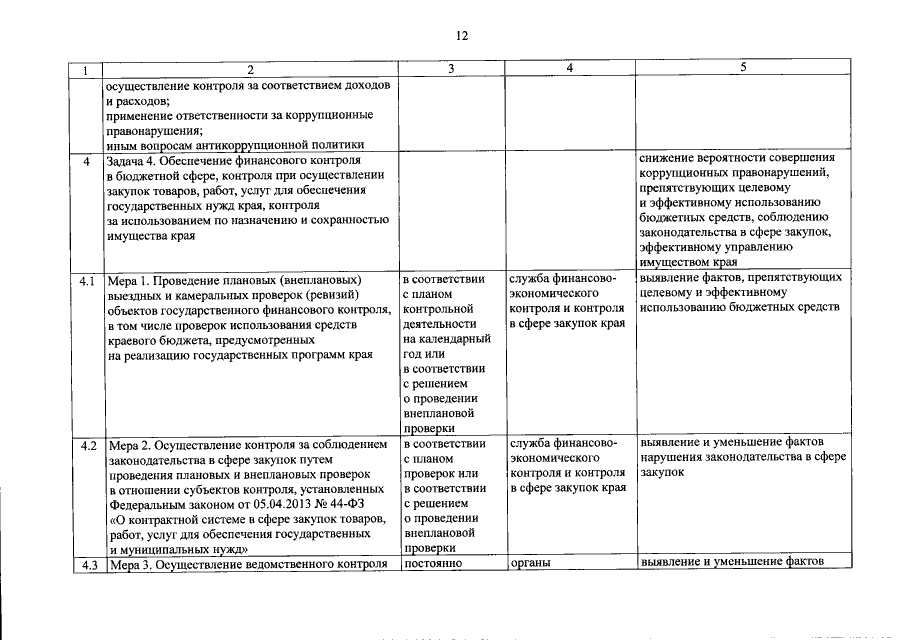 12

| 1 | 2 | 3 | 4 | 5 |
|---|---|---|---|---|
| | осуществление контроля за соответствием доходов и расходов; применение ответственности за коррупционные правонарушения; иным вопросам антикоррупционной политики | | | |
| 4 | Задача 4. Обеспечение финансового контроля в бюджетной сфере, контроля при осуществлении закупок товаров, работ, услуг для обеспечения государственных нужд края, контроля за использованием по назначению и сохранностью имущества края | | | снижение вероятности совершения коррупционных правонарушений, препятствующих целевому и эффективному использованию бюджетных средств, соблюдению законодательства в сфере закупок, эффективному управлению имуществом края |
| 4.1 | Мера 1. Проведение плановых (внеплановых) выездных и камеральных проверок (ревизий) объектов государственного финансового контроля, в том числе проверок использования средств краевого бюджета, предусмотренных на реализацию государственных программ края | в соответствии с планом контрольной деятельности на календарный год или в соответствии с решением о проведении внеплановой проверки | служба финансово-экономического контроля и контроля в сфере закупок края | выявление фактов, препятствующих целевому и эффективному использованию бюджетных средств |
| 4.2 | Мера 2. Осуществление контроля за соблюдением законодательства в сфере закупок путем проведения плановых и внеплановых проверок в отношении субъектов контроля, установленных Федеральным законом от 05.04.2013 № 44-ФЗ «О контрактной системе в сфере закупок товаров, работ, услуг для обеспечения государственных и муниципальных нужд» | в соответствии с планом проверок или в соответствии с решением о проведении внеплановой проверки | служба финансово-экономического контроля и контроля в сфере закупок края | выявление и уменьшение фактов нарушения законодательства в сфере закупок |
| 4.3 | Мера 3. Осуществление ведомственного контроля | постоянно | органы | выявление и уменьшение фактов |